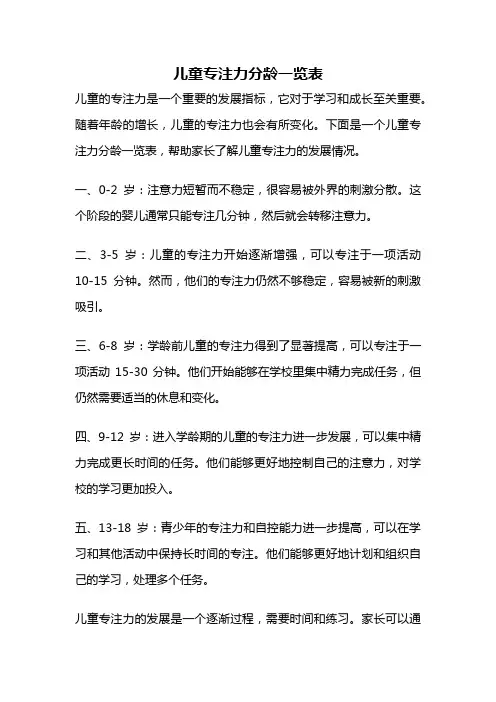 儿童专注力分龄一览表

儿童的专注力是一个重要的发展指标，它对于学习和成长至关重要。随着年龄的增长，儿童的专注力也会有所变化。下面是一个儿童专注力分龄一览表，帮助家长了解儿童专注力的发展情况。

一、0-2 岁：注意力短暂而不稳定，很容易被外界的刺激分散。这个阶段的婴儿通常只能专注几分钟，然后就会转移注意力。

二、3-5 岁：儿童的专注力开始逐渐增强，可以专注于一项活动 10-15 分钟。然而，他们的专注力仍然不够稳定，容易被新的刺激吸引。

三、6-8 岁：学龄前儿童的专注力得到了显著提高，可以专注于一项活动 15-30 分钟。他们开始能够在学校里集中精力完成任务，但仍然需要适当的休息和变化。

四、9-12 岁：进入学龄期的儿童的专注力进一步发展，可以集中精力完成更长时间的任务。他们能够更好地控制自己的注意力，对学校的学习更加投入。

五、13-18 岁：青少年的专注力和自控能力进一步提高，可以在学习和其他活动中保持长时间的专注。他们能够更好地计划和组织自己的学习，处理多个任务。

儿童专注力的发展是一个逐渐过程，需要时间和练习。家长可以通